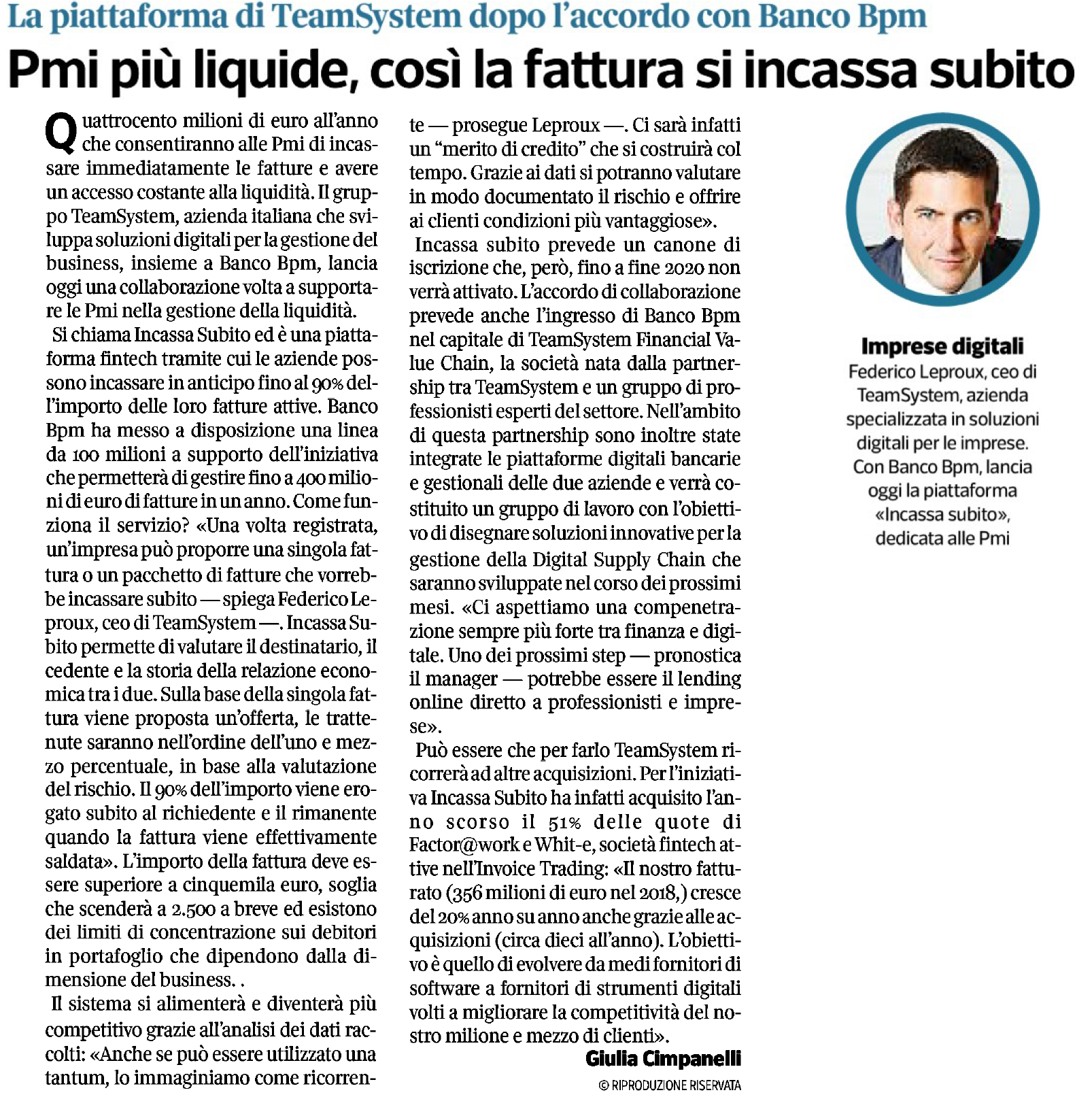 La piattaforma di TeamSystem dopo l'accordo con Banco Bpm

Pmi più liquide, così la fattura si incassa subito

Quattrocento milioni di euro all'anno che consentiranno alle Pmi di incassare immediatamente le fatture e avere un accesso costante alla liquidità. Il gruppo TeamSystem, azienda italiana che sviluppa soluzioni digitali per la gestione del business, insieme a Banco Bpm, lancia oggi una collaborazione volta a supportare le Pmi nella gestione della liquidità.

Si chiama Incassa Subito ed è una piattaforma fintech tramite cui le aziende possono incassare in anticipo fino al 90% dell'importo delle loro fatture attive. Banco Bpm ha messo a disposizione una linea da 100 milioni a supporto dell'iniziativa che permetterà di gestire fino a 400 milioni di euro di fatture in un anno. Come funziona il servizio? «Una volta registrata, un'impresa può proporre una singola fattura o un pacchetto di fatture che vorrebbe incassare subito — spiega Federico Leproux, ceo di TeamSystem —. Incassa Subito permette di valutare il destinatario, il cedente e la storia della relazione economica tra i due. Sulla base della singola fattura viene proposta un'offerta, le trattenute saranno nell'ordine dell'uno e mezzo percentuale, in base alla valutazione del rischio. Il 90% dell'importo viene erogato subito al richiedente e il rimanente quando la fattura viene effettivamente saldata». L'importo della fattura deve essere superiore a cinquemila euro, soglia che scenderà a 2.500 a breve ed esistono dei limiti di concentrazione sui debitori in portafoglio che dipendono dalla dimensione del business. .

Il sistema si alimenterà e diventerà più competitivo grazie all'analisi dei dati raccolti: «Anche se può essere utilizzato una tantum, lo immaginiamo come ricorrente — prosegue Leproux —. Ci sarà infatti un "merito di credito" che si costruirà col tempo. Grazie ai dati si potranno valutare in modo documentato il rischio e offrire ai clienti condizioni più vantaggiose».

Incassa subito prevede un canone di iscrizione che, però, fino a fine 2020 non verrà attivato. L'accordo di collaborazione prevede anche l'ingresso di Banco Bpm nel capitale di TeamSystem Financial Value Chain, la società nata dalla partnership tra TeamSystem e un gruppo di professionisti esperti del settore. Nell'ambito di questa partnership sono inoltre state integrate le piattaforme digitali bancarie e gestionali delle due aziende e verrà costituito un gruppo di lavoro con l'obiettivo di disegnare soluzioni innovative per la gestione della Digital Supply Chain che saranno sviluppate nel corso dei prossimi mesi. «Ci aspettiamo una compenetrazione sempre più forte tra finanza e digitale. Uno dei prossimi step — pronostica il manager — potrebbe essere il lending online diretto a professionisti e imprese».

Può essere che per farlo TeamSystem ricorrerà ad altre acquisizioni. Per l'iniziativa Incassa Subito ha infatti acquisito l'anno scorso il 51% delle quote di Factor@work e Whit-e, società fintech attive nell'Invoice Trading: «Il nostro fatturato (356 milioni di euro nel 2018,) cresce del 20% anno su anno anche grazie alle acquisizioni (circa dieci all'anno). L'obiettivo è quello di evolvere da medi fornitori di software a fornitori di strumenti digitali volti a migliorare la competitività del nostro milione e mezzo di clienti».

Giulia Cimpanelli

© RIPRODUZIONE RISERVATA

Imprese digitali
Federico Leproux, ceo di TeamSystem, azienda specializzata in soluzioni digitali per le imprese. Con Banco Bpm, lancia oggi la piattaforma «Incassa subito», dedicata alle Pmi